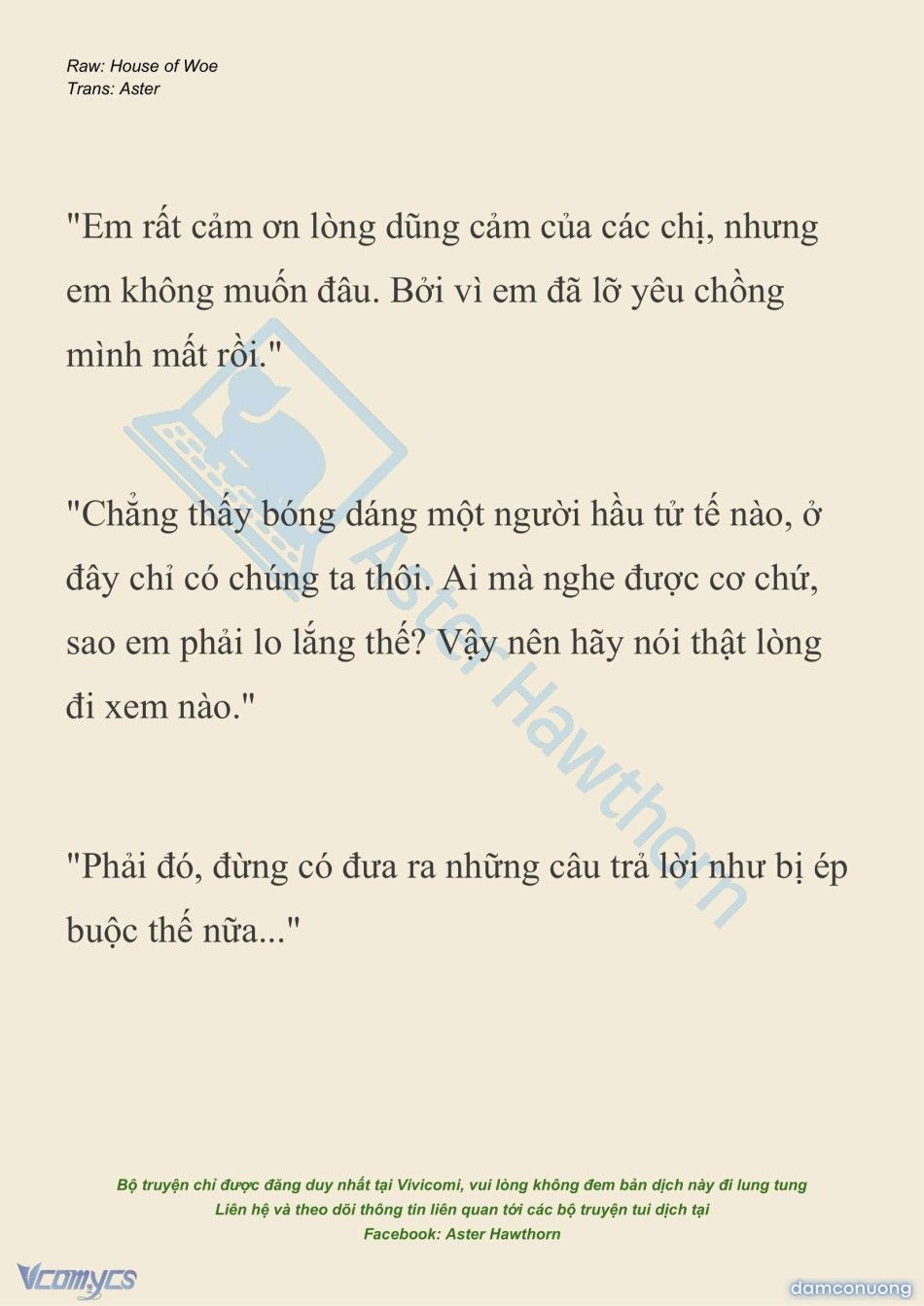 Raw: House of Woe
Trans: Aster

"Em rất cảm ơn lòng dũng cảm của các chị, nhưng em không muốn đâu. Bởi vì em đã lỡ yêu chồng mình mất rồi."

"Chẳng thấy bóng dáng một người hầu tử tế nào, ở đây chỉ có chúng ta thôi. Ai mà nghe được cơ chứ, sao em phải lo lắng thế? Vậy nên hãy nói thật lòng đi xem nào."

"Phải đó, đừng có đưa ra những câu trả lời như bị ép buộc thế nữa..."

Aster Hawthorn

Bộ truyện chỉ được đăng duy nhất tại Vivicomi, vui lòng không đem bản dịch này đi lung tung
Liên hệ và theo dõi thông tin liên quan tới các bộ truyện tui dịch tại
Facebook: Aster Hawthorn

Vcomycs

damconuong